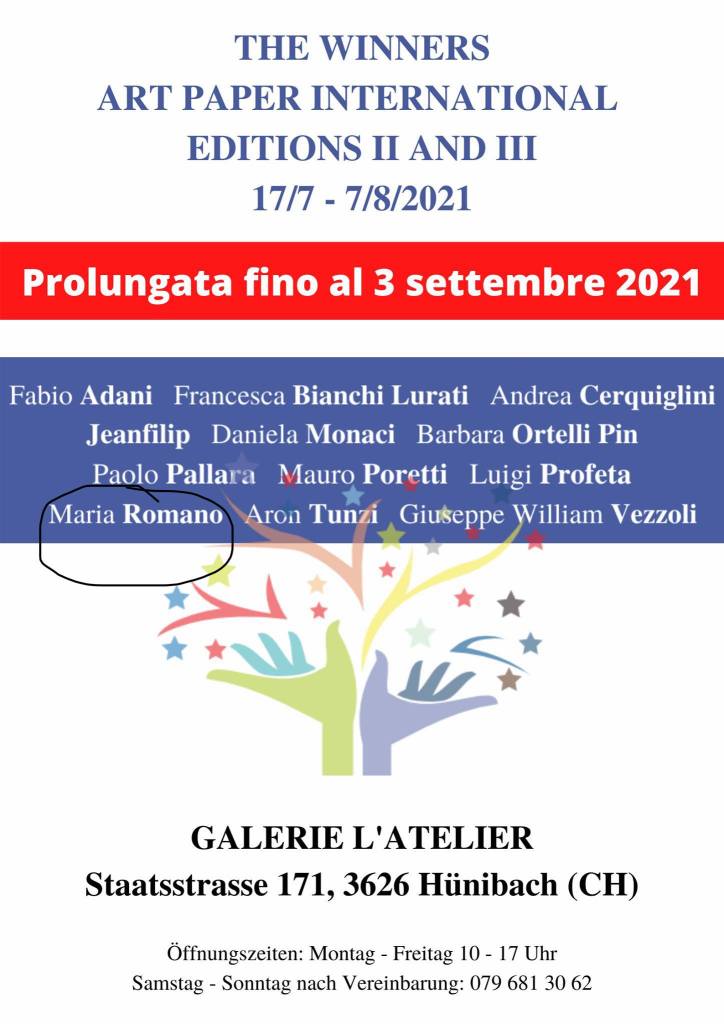 THE WINNERS
ART PAPER INTERNATIONAL
EDITIONS II AND III
17/7 - 7/8/2021

Prolungata fino al 3 settembre 2021

Fabio Adani Francesca Bianchi Lurati Andrea Cerquiglini
Jeanfilip Daniela Monaci Barbara Ortelli Pin
Paolo Pallara Mauro Poretti Luigi Profeta
Maria Romano Aron Tunzi Giuseppe William Vezzoli

GALERIE L'ATELIER
Staatsstrasse 171, 3626 Hünibach (CH)

Öffnungszeiten: Montag - Freitag 10 - 17 Uhr
Samstag - Sonntag nach Vereinbarung: 079 681 30 62